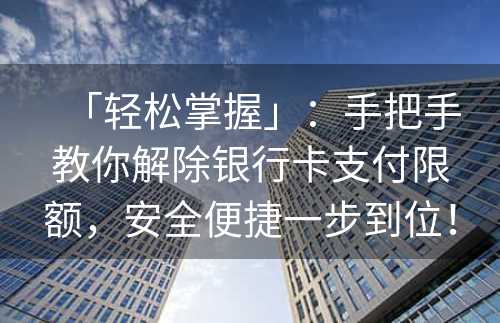 「轻松掌握」：手把手教你解除银行卡支付限额，安全便捷一步到位！